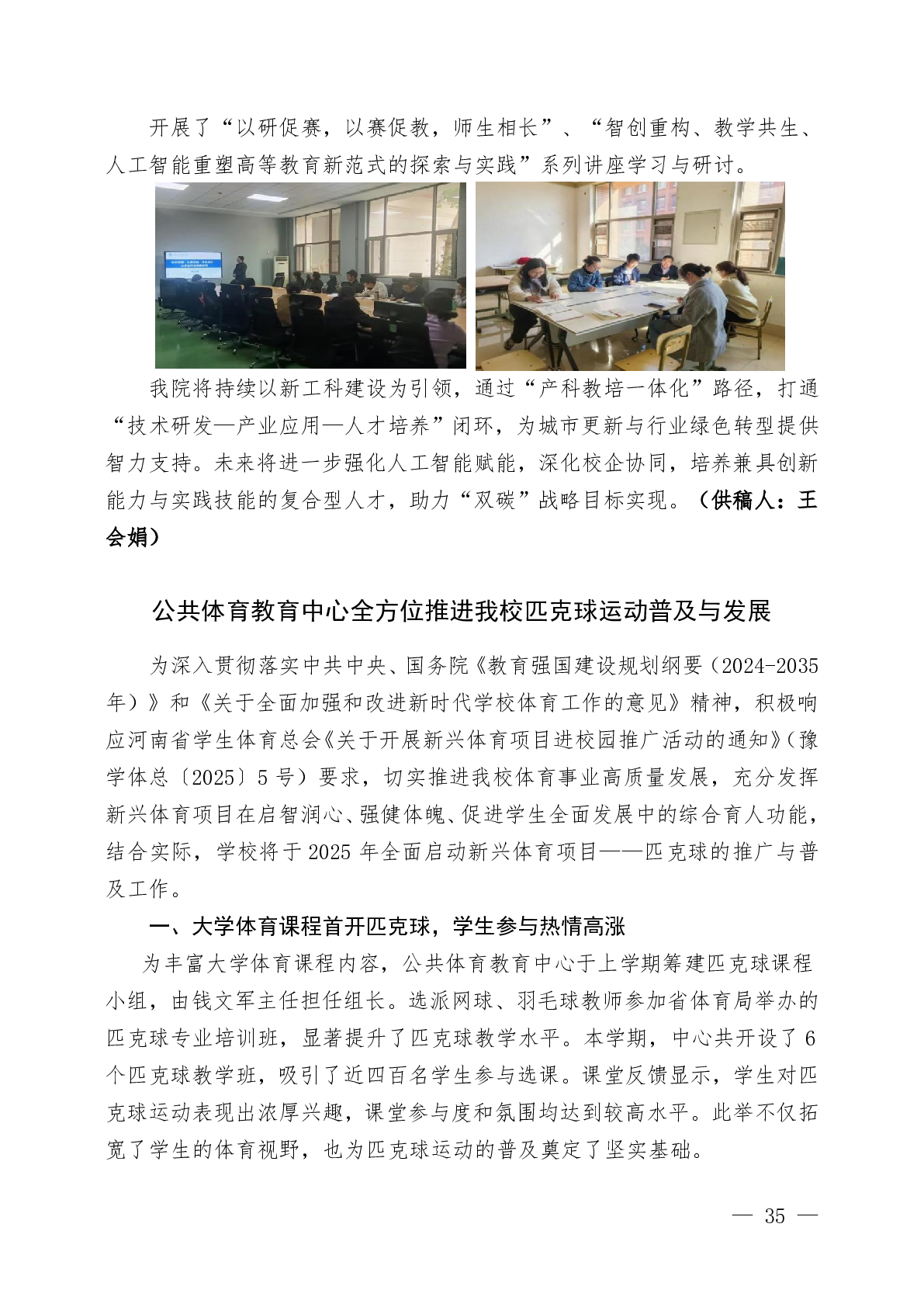 开展了“以研促赛，以赛促教，师生相长”、“智创重构、教学共生、人工智能重塑高等教育新范式的探索与实践”系列讲座学习与研讨。

我院将持续以新工科建设为引领，通过“产科教培一体化”路径，打通“技术研发—产业应用—人才培养”闭环，为城市更新与行业绿色转型提供智力支持。未来将进一步强化人工智能赋能，深化校企协同，培养兼具创新能力与实践技能的复合型人才，助力“双碳”战略目标实现。（供稿人：王会娟）

公共体育教育中心全方位推进我校匹克球运动普及与发展

为深入贯彻落实中共中央、国务院《教育强国建设规划纲要（2024-2035年）》和《关于全面加强和改进新时代学校体育工作的意见》精神，积极响应河南省学生体育总会《关于开展新兴体育项目进校园推广活动的通知》（豫学体总〔2025〕5号）要求，切实推进我校体育事业高质量发展，充分发挥新兴体育项目在启智润心、强健体魄、促进学生全面发展中的综合育人功能，结合实际，学校将于2025年全面启动新兴体育项目——匹克球的推广与普及工作。

一、大学体育课程首开匹克球，学生参与热情高涨

为丰富大学体育课程内容，公共体育教育中心于上学期筹建匹克球课程小组，由钱文军主任担任组长。选派网球、羽毛球教师参加省体育局举办的匹克球专业培训班，显著提升了匹克球教学水平。本学期，中心共开设了6个匹克球教学班，吸引了近四百名学生参与选课。课堂反馈显示，学生对匹克球运动表现出浓厚兴趣，课堂参与度和氛围均达到较高水平。此举不仅拓宽了学生的体育视野，也为匹克球运动的普及奠定了坚实基础。

— 35 —